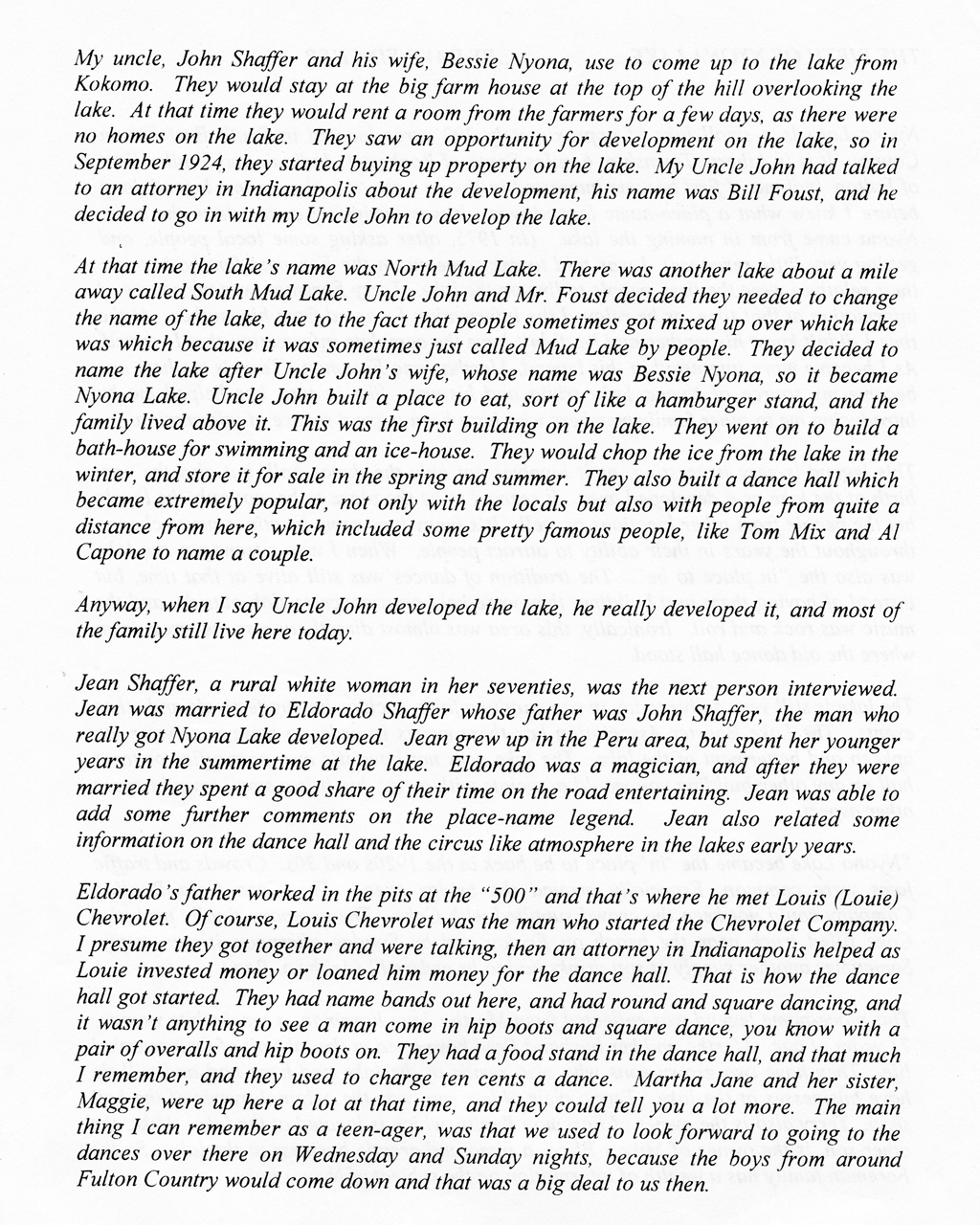 My uncle, John Shaffer and his wife, Bessie Nyona, use to come up to the lake from Kokomo. They would stay at the big farm house at the top of the hill overlooking the lake. At that time they would rent a room from the farmers for a few days, as there were no homes on the lake. They saw an opportunity for development on the lake, so in September 1924, they started buying up property on the lake. My Uncle John had talked to an attorney in Indianapolis about the development, his name was Bill Foust, and he decided to go in with my Uncle John to develop the lake.

At that time the lake's name was North Mud Lake. There was another lake about a mile away called South Mud Lake. Uncle John and Mr. Foust decided they needed to change the name of the lake, due to the fact that people sometimes got mixed up over which lake was which because it was sometimes just called Mud Lake by people. They decided to name the lake after Uncle John's wife, whose name was Bessie Nyona, so it became Nyona Lake. Uncle John built a place to eat, sort of like a hamburger stand, and the family lived above it. This was the first building on the lake. They went on to build a bath-house for swimming and an ice-house. They would chop the ice from the lake in the winter, and store it for sale in the spring and summer. They also built a dance hall which became extremely popular, not only with the locals but also with people from quite a distance from here, which included some pretty famous people, like Tom Mix and Al Capone to name a couple.

Anyway, when I say Uncle John developed the lake, he really developed it, and most of the family still live here today.

Jean Shaffer, a rural white woman in her seventies, was the next person interviewed. Jean was married to Eldorado Shaffer whose father was John Shaffer, the man who really got Nyona Lake developed. Jean grew up in the Peru area, but spent her younger years in the summertime at the lake. Eldorado was a magician, and after they were married they spent a good share of their time on the road entertaining. Jean was able to add some further comments on the place-name legend. Jean also related some information on the dance hall and the circus like atmosphere in the lakes early years.

Eldorado's father worked in the pits at the "500" and that's where he met Louis (Louie) Chevrolet. Of course, Louis Chevrolet was the man who started the Chevrolet Company. I presume they got together and were talking, then an attorney in Indianapolis helped as Louie invested money or loaned him money for the dance hall. That is how the dance hall got started. They had name bands out here, and had round and square dancing, and it wasn't anything to see a man come in hip boots and square dance, you know with a pair of overalls and hip boots on. They had a food stand in the dance hall, and that much I remember, and they used to charge ten cents a dance. Martha Jane and her sister, Maggie, were up here a lot at that time, and they could tell you a lot more. The main thing I can remember as a teen-ager, was that we used to look forward to going to the dances over there on Wednesday and Sunday nights, because the boys from around Fulton Country would come down and that was a big deal to us then.